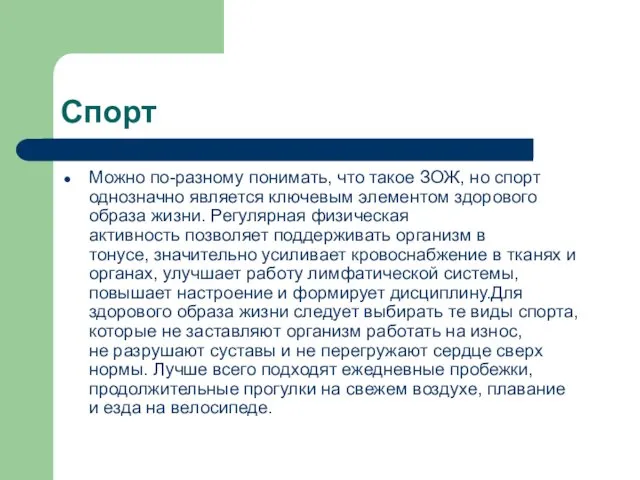 Спорт

• Можно по-разному понимать, что такое ЗОЖ, но спорт однозначно является ключевым элементом здорового образа жизни. Регулярная физическая активность позволяет поддерживать организм в тонусе, значительно усиливает кровоснабжение в тканях и органах, улучшает работу лимфатической системы, повышает настроение и формирует дисциплину.Для здорового образа жизни следует выбирать те виды спорта, которые не заставляют организм работать на износ, не разрушают суставы и не перегружают сердце сверх нормы. Лучше всего подходят ежедневные пробежки, продолжительные прогулки на свежем воздухе, плавание и езда на велосипеде.